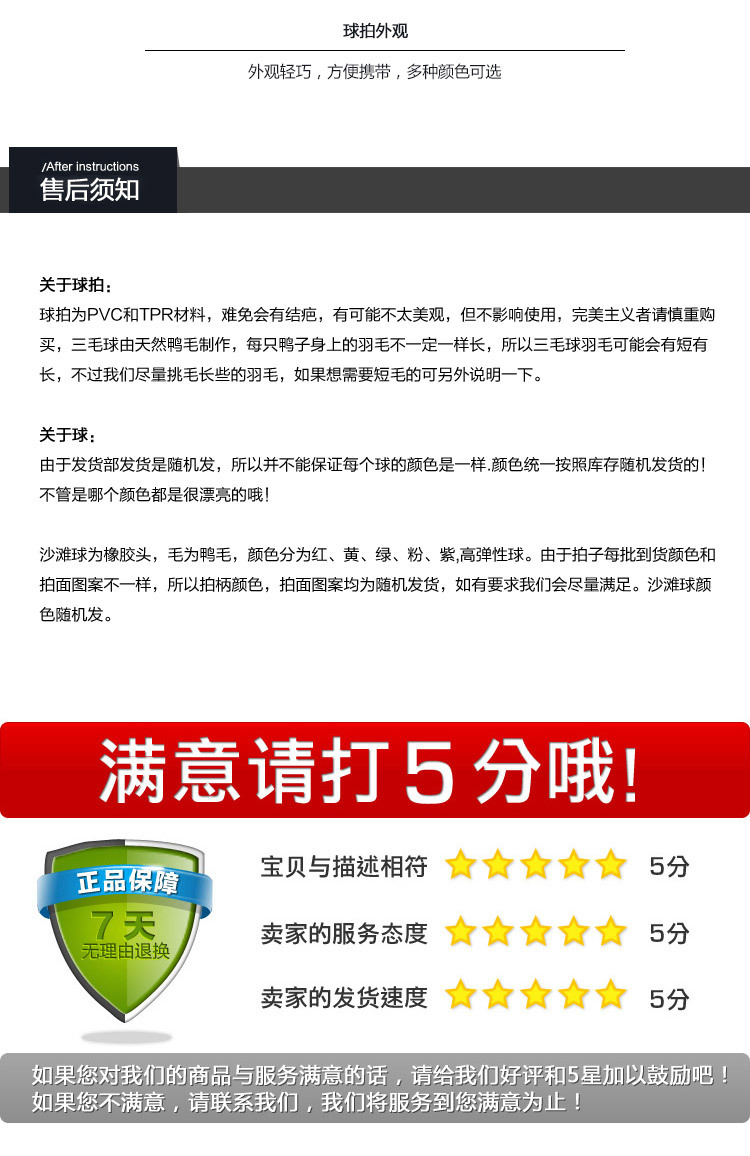 球拍外观

外观轻巧，方便携带，多种颜色可选

/After instructions
售后须知

关于球拍：
球拍为PVC和TPR材料，难免会有结疤，有可能不太美观，但不影响使用，完美主义者请慎重购买，三毛球由天然鸭毛制作，每只鸭子身上的羽毛不一定一样长，所以三毛球羽毛可能会有短有长，不过我们尽量挑毛长些的羽毛，如果想需要短毛的可另外说明一下。

关于球：
由于发货部发货是随机发，所以并不能保证每个球的颜色是一样.颜色统一按照库存随机发货的！不管是哪个颜色都是很漂亮的哦！

沙滩球为橡胶头，毛为鸭毛，颜色分为红、黄、绿、粉、紫,高弹性球。由于拍子每批到货颜色和拍面图案不一样，所以拍柄颜色，拍面图案均为随机发货，如有要求我们会尽量满足。沙滩球颜色随机发。

满意请打5分哦!

正品保障
7天
无理由退换

宝贝与描述相符 5分

卖家的服务态度 5分

卖家的发货速度 5分

如果您对我们的商品与服务满意的话，请给我们好评和5星加以鼓励吧！
如果您不满意，请联系我们，我们将服务到您满意为止！